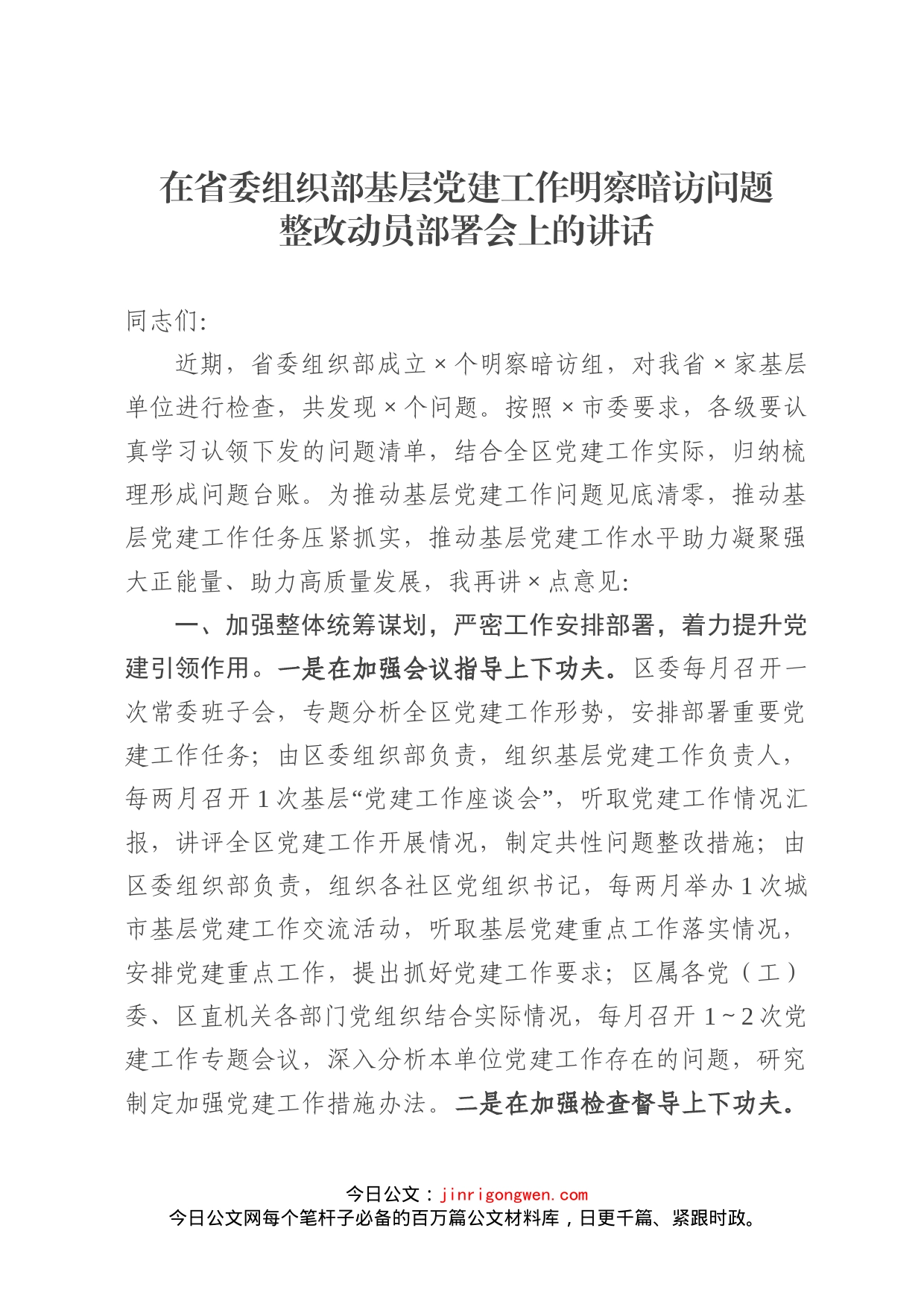 在省委组织部基层党建工作明察暗访问题整改动员部署会上的讲话

同志们:

近期，省委组织部成立×个明察暗访组，对我省×家基层单位进行检查，共发现×个问题。按照×市委要求，各级要认真学习认领下发的问题清单，结合全区党建工作实际，归纳梳理形成问题台账。为推动基层党建工作问题见底清零，推动基层党建工作任务压紧抓实，推动基层党建工作水平助力凝聚强大正能量、助力高质量发展，我再讲×点意见:

一、加强整体统筹谋划，严密工作安排部署，着力提升党建引领作用。一是在加强会议指导上下功夫。区委每月召开一次常委班子会，专题分析全区党建工作形势，安排部署重要党建工作任务；由区委组织部负责，组织基层党建工作负责人，每两月召开1次基层“党建工作座谈会”，听取党建工作情况汇报，讲评全区党建工作开展情况，制定共性问题整改措施；由区委组织部负责，组织各社区党组织书记，每两月举办1次城市基层党建工作交流活动，听取基层党建重点工作落实情况，安排党建重点工作，提出抓好党建工作要求；区属各党（工）委、区直机关各部门党组织结合实际情况，每月召开1~2次党建工作专题会议，深入分析本单位党建工作存在的问题，研究制定加强党建工作措施办法。二是在加强检查督导上下功夫。

今日公文：jinrigongwen.com
今日公文网每个笔杆子必备的百万篇公文材料库，日更千篇、紧跟时政。